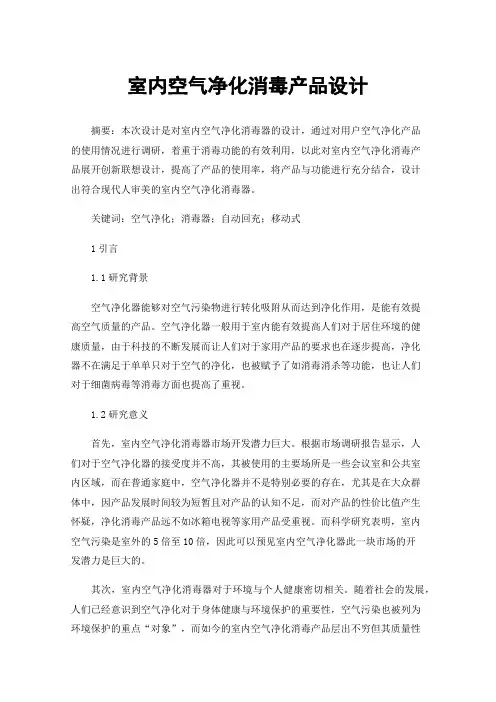 室内空气净化消毒产品设计

摘要：本次设计是对室内空气净化消毒器的设计，通过对用户空气净化产品的使用情况进行调研，着重于消毒功能的有效利用，以此对室内空气净化消毒产品展开创新联想设计，提高了产品的使用率，将产品与功能进行充分结合，设计出符合现代人审美的室内空气净化消毒器。

关键词：空气净化；消毒器；自动回充；移动式

1 引言

1.1 研究背景

空气净化器能够对空气污染物进行转化吸附从而达到净化作用，是能有效提高空气质量的产品。空气净化器一般用于室内能有效提高人们对于居住环境的健康质量，由于科技的不断发展而让人们对于家用产品的要求也在逐步提高，净化器不在满足于单单只对于空气的净化，也被赋予了如消毒消杀等功能，也让人们对于细菌病毒等消毒方面也提高了重视。

1.2 研究意义

首先，室内空气净化消毒器市场开发潜力巨大。根据市场调研报告显示，人们对于空气净化器的接受度并不高，其被使用的主要场所是一些会议室和公共室内区域，而在普通家庭中，空气净化器并不是特别必要的存在，尤其是在大众群体中，因产品发展时间较为短暂且对产品的认知不足，而对产品的性价比值产生怀疑，净化消毒产品远不如冰箱电视等家用产品受重视。而科学研究表明，室内空气污染是室外的 5 倍至 10 倍，因此可以预见室内空气净化器此一块市场的开发潜力是巨大的。

其次，室内空气净化消毒器对于环境与个人健康密切相关。随着社会的发展，人们已经意识到空气净化对于身体健康与环境保护的重要性，空气污染也被列为环境保护的重点“对象”，而如今的室内空气净化消毒产品层出不穷但其质量性